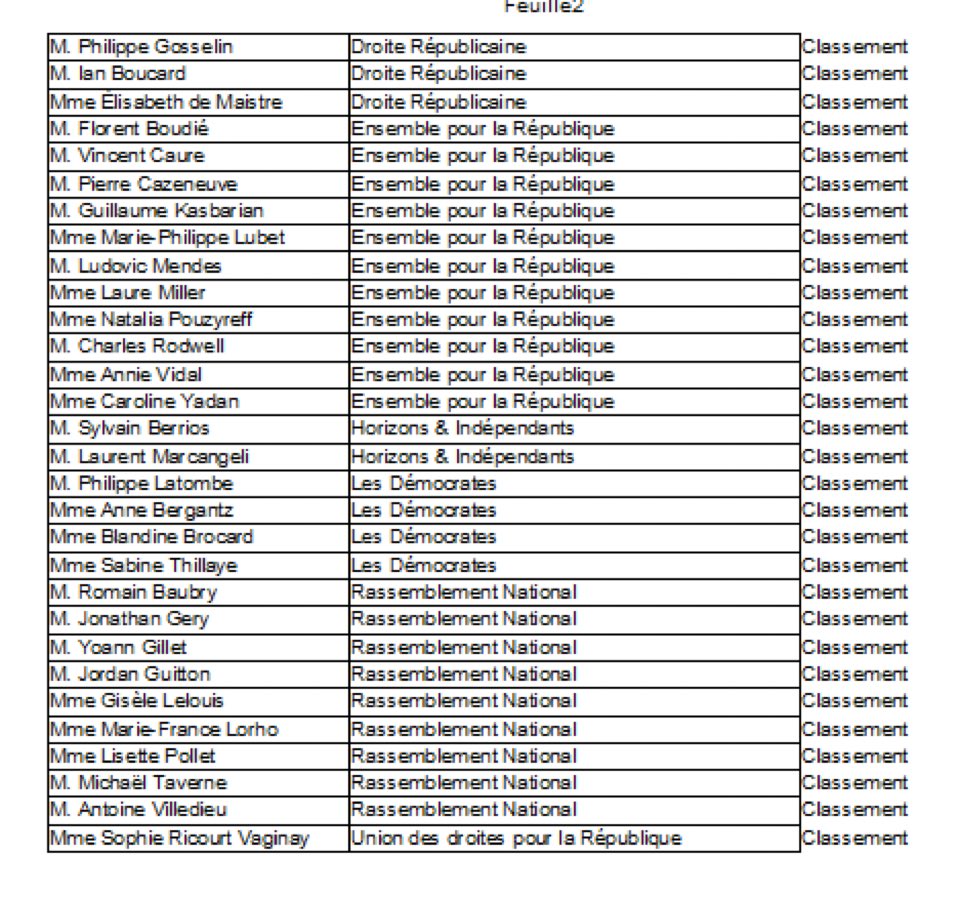 Feuille2

| | | |
|---|---|---|
| M. Philippe Gosselin | Droite Républicaine | Classement |
| M. Ian Boucard | Droite Républicaine | Classement |
| Mme Élisabeth de Maistre | Droite Républicaine | Classement |
| M. Florent Boudié | Ensemble pour la République | Classement |
| M. Vincent Caure | Ensemble pour la République | Classement |
| M. Pierre Cazeneuve | Ensemble pour la République | Classement |
| M. Guillaume Kasbarian | Ensemble pour la République | Classement |
| Mme Marie-Philippe Lubet | Ensemble pour la République | Classement |
| M. Ludovic Mendes | Ensemble pour la République | Classement |
| Mme Laure Miller | Ensemble pour la République | Classement |
| Mme Natalia Pouzyreff | Ensemble pour la République | Classement |
| M. Charles Rodwell | Ensemble pour la République | Classement |
| Mme Annie Vidal | Ensemble pour la République | Classement |
| Mme Caroline Yadan | Ensemble pour la République | Classement |
| M. Sylvain Berrios | Horizons & Indépendants | Classement |
| M. Laurent Marcangeli | Horizons & Indépendants | Classement |
| M. Philippe Latombe | Les Démocrates | Classement |
| Mme Anne Bergantz | Les Démocrates | Classement |
| Mme Blandine Brocard | Les Démocrates | Classement |
| Mme Sabine Thillaye | Les Démocrates | Classement |
| M. Romain Baubry | Rassemblement National | Classement |
| M. Jonathan Gery | Rassemblement National | Classement |
| M. Yoann Gillet | Rassemblement National | Classement |
| M. Jordan Guitton | Rassemblement National | Classement |
| Mme Gisèle Lelouis | Rassemblement National | Classement |
| Mme Marie-France Lorho | Rassemblement National | Classement |
| Mme Lisette Pollet | Rassemblement National | Classement |
| M. Michaël Taverne | Rassemblement National | Classement |
| M. Antoine Villedieu | Rassemblement National | Classement |
| Mme Sophie Ricourt Vaginay | Union des droites pour la République | Classement |